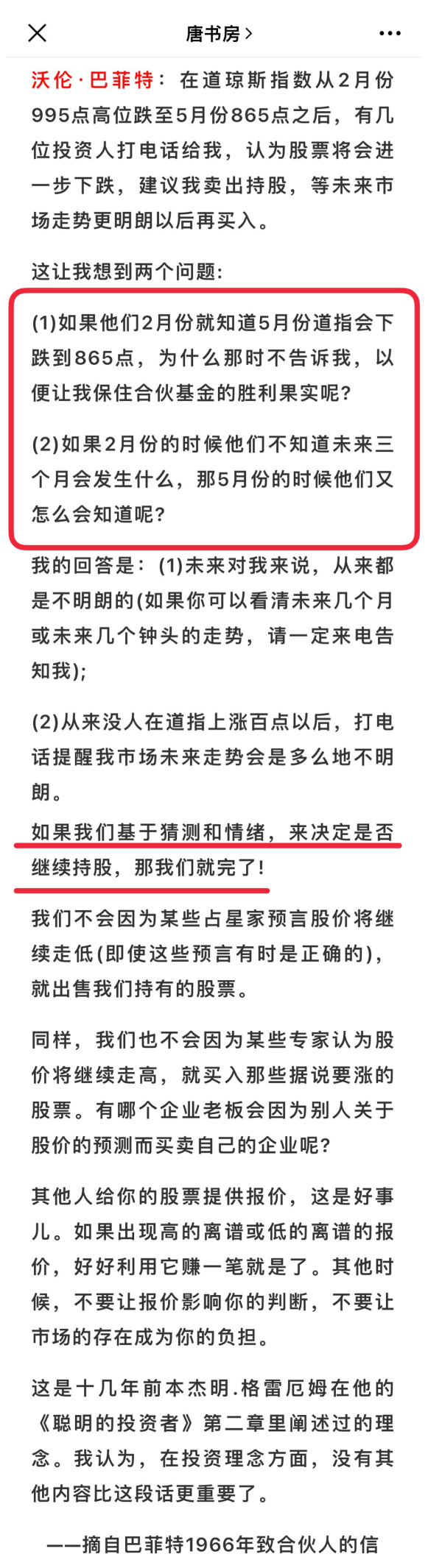 唐书房 >

沃伦·巴菲特：在道琼斯指数从2月份995点高位跌至5月份865点之后，有几位投资人打电话给我，认为股票将会进一步下跌，建议我卖出持股，等未来市场走势更明朗以后再买入。

这让我想到两个问题:

(1)如果他们2月份就知道5月份道指会下跌到865点，为什么那时不告诉我，以便让我保住合伙基金的胜利果实呢?

(2)如果2月份的时候他们不知道未来三个月会发生什么，那5月份的时候他们又怎么会知道呢?

我的回答是：(1)未来对我来说，从来都是不明朗的(如果你可以看清未来几个月或未来几个钟头的走势，请一定来电告知我);

(2)从来没人在道指上涨百点以后，打电话提醒我市场未来走势会是多么地不明朗。

如果我们基于猜测和情绪，来决定是否继续持股，那我们就完了!

我们不会因为某些占星家预言股价将继续走低(即使这些预言有时是正确的)，就出售我们持有的股票。

同样，我们也不会因为某些专家认为股价将继续走高，就买入那些据说要涨的股票。有哪个企业老板会因为别人关于股价的预测而买卖自己的企业呢?

其他人给你的股票提供报价，这是好事儿。如果出现高的离谱或低的离谱的报价，好好利用它赚一笔就是了。其他时候，不要让报价影响你的判断，不要让市场的存在成为你的负担。

这是十几年前本杰明.格雷厄姆在他的《聪明的投资者》第二章里阐述过的理念。我认为，在投资理念方面，没有其他内容比这段话更重要了。

——摘自巴菲特1966年致合伙人的信